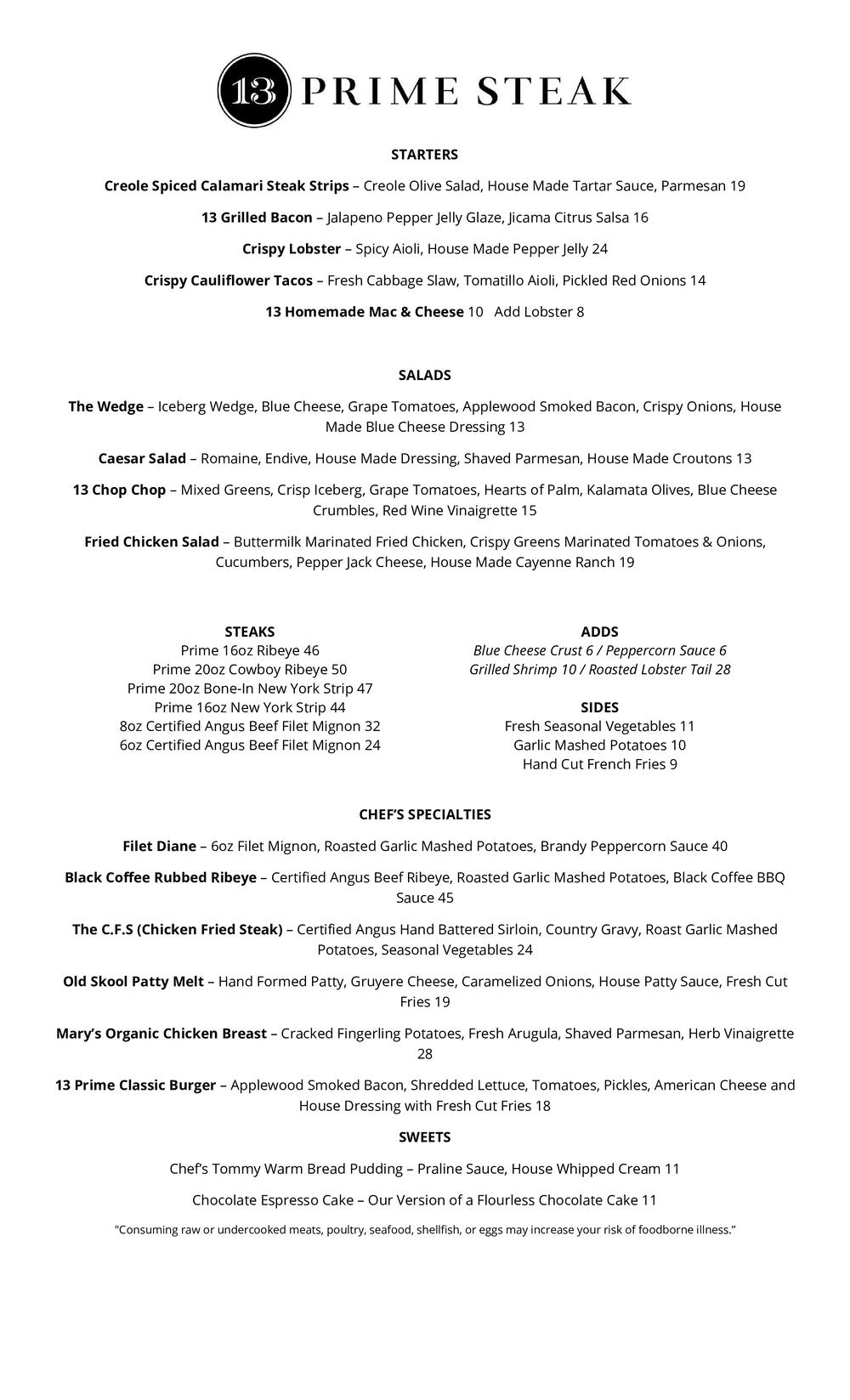 13 PRIME STEAK

STARTERS

Creole Spiced Calamari Steak Strips – Creole Olive Salad, House Made Tartar Sauce, Parmesan 19

13 Grilled Bacon – Jalapeno Pepper Jelly Glaze, Jicama Citrus Salsa 16

Crispy Lobster – Spicy Aioli, House Made Pepper Jelly 24

Crispy Cauliflower Tacos – Fresh Cabbage Slaw, Tomatillo Aioli, Pickled Red Onions 14

13 Homemade Mac & Cheese 10 Add Lobster 8

SALADS

The Wedge – Iceberg Wedge, Blue Cheese, Grape Tomatoes, Applewood Smoked Bacon, Crispy Onions, House Made Blue Cheese Dressing 13

Caesar Salad – Romaine, Endive, House Made Dressing, Shaved Parmesan, House Made Croutons 13

13 Chop Chop – Mixed Greens, Crisp Iceberg, Grape Tomatoes, Hearts of Palm, Kalamata Olives, Blue Cheese Crumbles, Red Wine Vinaigrette 15

Fried Chicken Salad – Buttermilk Marinated Fried Chicken, Crispy Greens Marinated Tomatoes & Onions, Cucumbers, Pepper Jack Cheese, House Made Cayenne Ranch 19

STEAKS
Prime 16oz Ribeye 46
Prime 20oz Cowboy Ribeye 50
Prime 20oz Bone-In New York Strip 47
Prime 16oz New York Strip 44
8oz Certified Angus Beef Filet Mignon 32
6oz Certified Angus Beef Filet Mignon 24

ADDS
Blue Cheese Crust 6 / Peppercorn Sauce 6
Grilled Shrimp 10 / Roasted Lobster Tail 28

SIDES
Fresh Seasonal Vegetables 11
Garlic Mashed Potatoes 10
Hand Cut French Fries 9

CHEF'S SPECIALTIES

Filet Diane – 6oz Filet Mignon, Roasted Garlic Mashed Potatoes, Brandy Peppercorn Sauce 40

Black Coffee Rubbed Ribeye – Certified Angus Beef Ribeye, Roasted Garlic Mashed Potatoes, Black Coffee BBQ Sauce 45

The C.F.S (Chicken Fried Steak) – Certified Angus Hand Battered Sirloin, Country Gravy, Roast Garlic Mashed Potatoes, Seasonal Vegetables 24

Old Skool Patty Melt – Hand Formed Patty, Gruyere Cheese, Caramelized Onions, House Patty Sauce, Fresh Cut Fries 19

Mary's Organic Chicken Breast – Cracked Fingerling Potatoes, Fresh Arugula, Shaved Parmesan, Herb Vinaigrette 28

13 Prime Classic Burger – Applewood Smoked Bacon, Shredded Lettuce, Tomatoes, Pickles, American Cheese and House Dressing with Fresh Cut Fries 18

SWEETS

Chef's Tommy Warm Bread Pudding – Praline Sauce, House Whipped Cream 11

Chocolate Espresso Cake – Our Version of a Flourless Chocolate Cake 11

"Consuming raw or undercooked meats, poultry, seafood, shellfish, or eggs may increase your risk of foodborne illness."